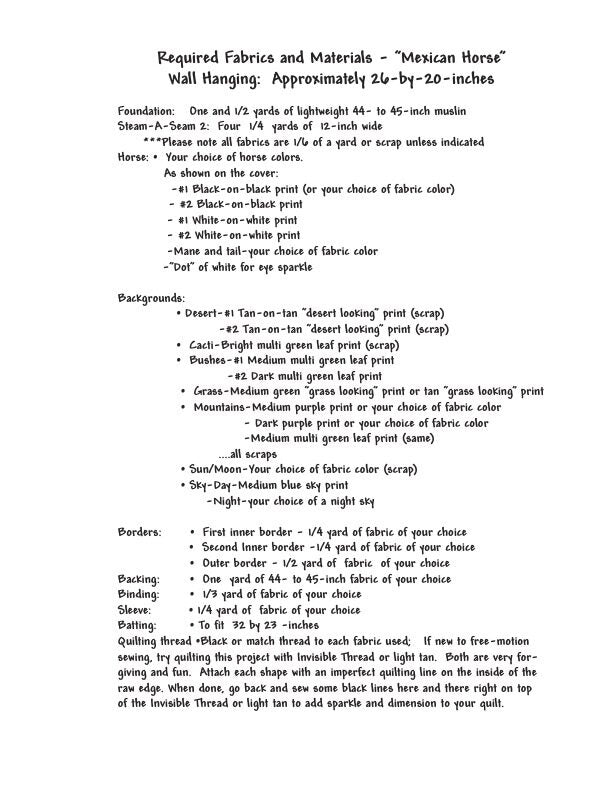 Required Fabrics and Materials - "Mexican Horse"
Wall Hanging: Approximately 26-by-20-inches

Foundation: One and 1/2 yards of lightweight 44- to 45-inch muslin
Steam-A-Seam 2: Four 1/4 yards of 12-inch wide
***Please note all fabrics are 1/6 of a yard or scrap unless indicated
Horse: • Your choice of horse colors.
As shown on the cover:
-#1 Black-on-black print (or your choice of fabric color)
- #2 Black-on-black print
- #1 White-on-white print
- #2 White-on-white print
-Mane and tail-your choice of fabric color
-"Dot" of white for eye sparkle

Backgrounds:
• Desert-#1 Tan-on-tan "desert looking" print (scrap)
-#2 Tan-on-tan "desert looking" print (scrap)
• Cacti-Bright multi green leaf print (scrap)
• Bushes-#1 Medium multi green leaf print
-#2 Dark multi green leaf print
• Grass-Medium green "grass looking" print or tan "grass looking" print
• Mountains-Medium purple print or your choice of fabric color
- Dark purple print or your choice of fabric color
-Medium multi green leaf print (same)
....all scraps
• Sun/Moon-Your choice of fabric color (scrap)
• Sky-Day-Medium blue sky print
-Night-your choice of a night sky

Borders: • First inner border - 1/4 yard of fabric of your choice
• Second Inner border -1/4 yard of fabric of your choice
• Outer border - 1/2 yard of fabric of your choice
Backing: • One yard of 44- to 45-inch fabric of your choice
Binding: • 1/3 yard of fabric of your choice
Sleeve: • 1/4 yard of fabric of your choice
Batting: • To fit 32 by 23 -inches
Quilting thread •Black or match thread to each fabric used; If new to free-motion sewing, try quilting this project with Invisible Thread or light tan. Both are very forgiving and fun. Attach each shape with an imperfect quilting line on the inside of the raw edge. When done, go back and sew some black lines here and there right on top of the Invisible Thread or light tan to add sparkle and dimension to your quilt.